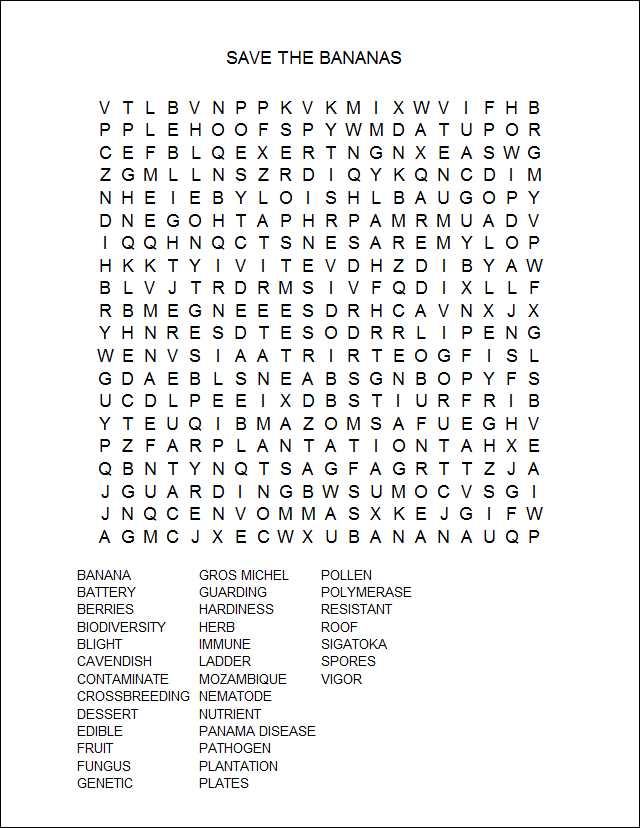 SAVE THE BANANAS

V T L B V N P P K V K M I X W V I F H B
P P L E H O O F S P Y W M D A T U P O R
C E F B L Q E X E R T N G N X E A S W G
Z G M L L N S Z R D I Q Y K Q N C D I M
N H E I E B Y L O I S H L B A U G O P Y
D N E G O H T A P H R P A M R M U A D V
I Q Q H N Q C T S N E S A R E M Y L O P
H K K T Y I V I T E V D H Z D I B Y A W
B L V J T R D R M S I V F Q D I X L L F
R B M E G N E E E S D R H C A V N X J X
Y H N R E S D T E S O D R R L I P E N G
W E N V S I A A T R I R T E O G F I S L
G D A E B L S N E A B S G N B O P Y F S
U C D L P E E I X D B S T I U R F R I B
Y T E U Q I B M A Z O M S A F U E G H V
P Z F A R P L A N T A T I O N T A H X E
Q B N T Y N Q T S A G F A G R T T Z J A
J G U A R D I N G B W S U M O C V S G I
J N Q C E N V O M M A S X K E J G I F W
A G M C J X E C W X U B A N A N A U Q P

BANANA
BATTERY
BERRIES
BIODIVERSITY
BLIGHT
CAVENDISH
CONTAMINATE
CROSSBREEDING
DESSERT
EDIBLE
FRUIT
FUNGUS
GENETIC

GROS MICHEL
GUARDING
HARDINESS
HERB
IMMUNE
LADDER
MOZAMBIQUE
NEMATODE
NUTRIENT
PANAMA DISEASE
PATHOGEN
PLANTATION
PLATES

POLLEN
POLYMERASE
RESISTANT
ROOF
SIGATOKA
SPORES
VIGOR